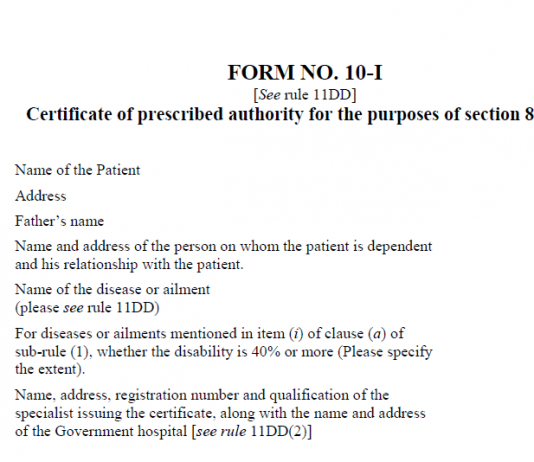 FORM NO. 10-I

[See rule 11DD]

Certificate of prescribed authority for the purposes of section 8

Name of the Patient

Address

Father's name

Name and address of the person on whom the patient is dependent and his relationship with the patient.

Name of the disease or ailment (please see rule 11DD)

For diseases or ailments mentioned in item (i) of clause (a) of sub-rule (1), whether the disability is 40% or more (Please specify the extent).

Name, address, registration number and qualification of the specialist issuing the certificate, along with the name and address of the Government hospital [see rule 11DD(2)]